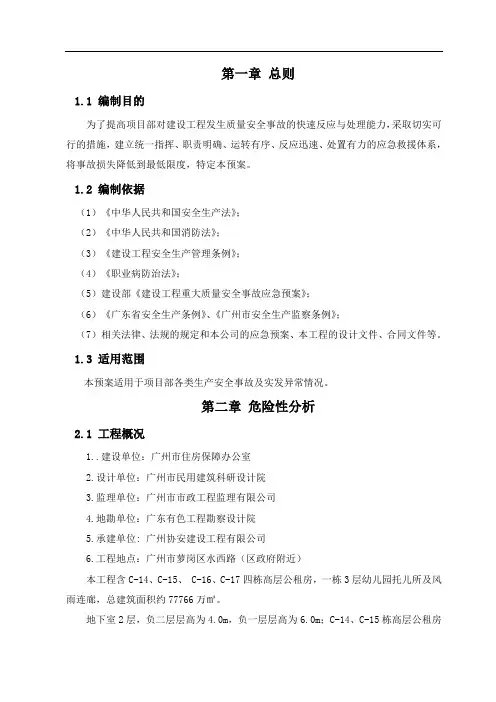 第一章 总则

1.1 编制目的

为了提高项目部对建设工程发生质量安全事故的快速反应与处理能力，采取切实可行的措施，建立统一指挥、职责明确、运转有序、反应迅速、处置有力的应急救援体系，将事故损失降低到最低限度，特定本预案。

1.2 编制依据

（1）《中华人民共和国安全生产法》；

（2）《中华人民共和国消防法》；

（3）《建设工程安全生产管理条例》；

（4）《职业病防治法》；

（5）建设部《建设工程重大质量安全事故应急预案》；

（6）《广东省安全生产条例》、《广州市安全生产监察条例》；

（7）相关法律、法规的规定和本公司的应急预案、本工程的设计文件、合同文件等。

1.3 适用范围

本预案适用于项目部各类生产安全事故及突发异常情况。

第二章 危险性分析

2.1 工程概况

1..建设单位：广州市住房保障办公室

2.设计单位：广州市民用建筑科研设计院

3.监理单位：广州市市政工程监理有限公司

4.地勘单位：广东有色工程勘察设计院

5.承建单位：广州协安建设工程有限公司

6.工程地点：广州市萝岗区水西路（区政府附近）

本工程含 C-14、C-15、 C-16、C-17 四栋高层公租房，一栋 3 层幼儿园托儿所及风雨连廊，总建筑面积约 77766 万㎡。

地下室 2 层，负二层层高为 4.0m，负一层层高为 6.0m；C-14、C-15 栋高层公租房